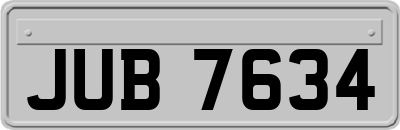 JUB 7634